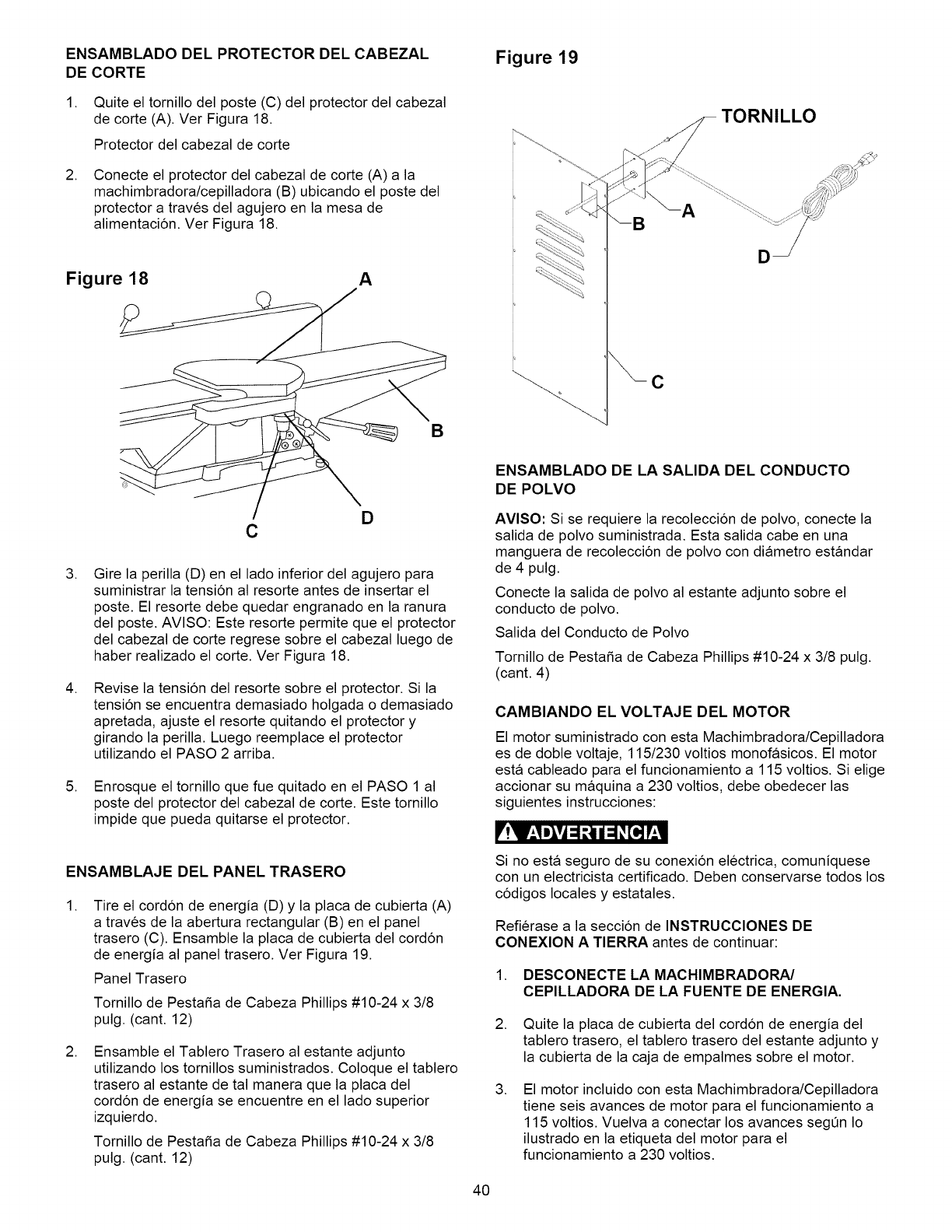 ENSAMBLADO DEL PROTECTOR DEL CABEZAL DE CORTE

1. Quite el tornillo del poste (C) del protector del cabezal de corte (A). Ver Figura 18.

Protector del cabezal de corte

2. Conecte el protector del cabezal de corte (A) a la machimbradora/cepilladora (B) ubicando el poste del protector a través del agujero en la mesa de alimentación. Ver Figura 18.

Figure 18

A

B

C

D

3. Gire la perilla (D) en el lado inferior del agujero para suministrar la tensión al resorte antes de insertar el poste. El resorte debe quedar engranado en la ranura del poste. AVISO: Este resorte permite que el protector del cabezal de corte regrese sobre el cabezal luego de haber realizado el corte. Ver Figura 18.

4. Revise la tensión del resorte sobre el protector. Si la tensión se encuentra demasiado holgada o demasiado apretada, ajuste el resorte quitando el protector y girando la perilla. Luego reemplace el protector utilizando el PASO 2 arriba.

5. Enrosque el tornillo que fue quitado en el PASO 1 al poste del protector del cabezal de corte. Este tornillo impide que pueda quitarse el protector.

ENSAMBLAJE DEL PANEL TRASERO

1. Tire el cordón de energía (D) y la placa de cubierta (A) a través de la abertura rectangular (B) en el panel trasero (C). Ensamble la placa de cubierta del cordón de energía al panel trasero. Ver Figura 19.

Panel Trasero

Tornillo de Pestaña de Cabeza Phillips #10-24 x 3/8 pulg. (cant. 12)

2. Ensamble el Tablero Trasero al estante adjunto utilizando los tornillos suministrados. Coloque el tablero trasero al estante de tal manera que la placa del cordón de energía se encuentre en el lado superior izquierdo.

Tornillo de Pestaña de Cabeza Phillips #10-24 x 3/8 pulg. (cant. 12)

Figure 19

TORNILLO

A

B

D

C

ENSAMBLADO DE LA SALIDA DEL CONDUCTO DE POLVO

AVISO: Si se requiere la recolección de polvo, conecte la salida de polvo suministrada. Esta salida cabe en una manguera de recolección de polvo con diámetro estándar de 4 pulg.

Conecte la salida de polvo al estante adjunto sobre el conducto de polvo.

Salida del Conducto de Polvo

Tornillo de Pestaña de Cabeza Phillips #10-24 x 3/8 pulg. (cant. 4)

CAMBIANDO EL VOLTAJE DEL MOTOR

El motor suministrado con esta Machimbradora/Cepilladora es de doble voltaje, 115/230 voltios monofásicos. El motor está cableado para el funcionamiento a 115 voltios. Si elige accionar su máquina a 230 voltios, debe obedecer las siguientes instrucciones:

ADVERTENCIA

Si no está seguro de su conexión eléctrica, comuníquese con un electricista certificado. Deben conservarse todos los códigos locales y estatales.

Refiérase a la sección de INSTRUCCIONES DE CONEXION A TIERRA antes de continuar:

1. DESCONECTE LA MACHIMBRADORA/ CEPILLADORA DE LA FUENTE DE ENERGIA.

2. Quite la placa de cubierta del cordón de energía del tablero trasero, el tablero trasero del estante adjunto y la cubierta de la caja de empalmes sobre el motor.

3. El motor incluido con esta Machimbradora/Cepilladora tiene seis avances de motor para el funcionamiento a 115 voltios. Vuelva a conectar los avances según lo ilustrado en la etiqueta del motor para el funcionamiento a 230 voltios.

40